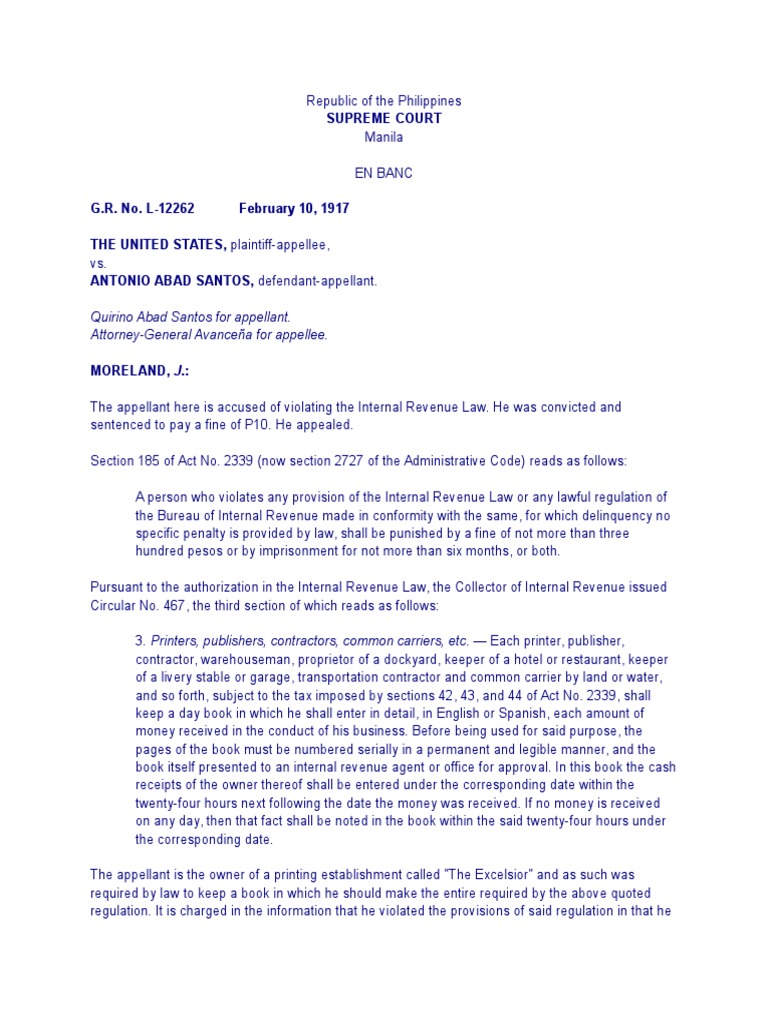 Republic of the Philippines
SUPREME COURT
Manila

EN BANC

G.R. No. L-12262 February 10, 1917

THE UNITED STATES, plaintiff-appellee,
vs.
ANTONIO ABAD SANTOS, defendant-appellant.

Quirino Abad Santos for appellant.
Attorney-General Avanceña for appellee.

MORELAND, J.:

The appellant here is accused of violating the Internal Revenue Law. He was convicted and sentenced to pay a fine of P10. He appealed.

Section 185 of Act No. 2339 (now section 2727 of the Administrative Code) reads as follows:

A person who violates any provision of the Internal Revenue Law or any lawful regulation of the Bureau of Internal Revenue made in conformity with the same, for which delinquency no specific penalty is provided by law, shall be punished by a fine of not more than three hundred pesos or by imprisonment for not more than six months, or both.

Pursuant to the authorization in the Internal Revenue Law, the Collector of Internal Revenue issued Circular No. 467, the third section of which reads as follows:

3. Printers, publishers, contractors, common carriers, etc. — Each printer, publisher, contractor, warehouseman, proprietor of a dockyard, keeper of a hotel or restaurant, keeper of a livery stable or garage, transportation contractor and common carrier by land or water, and so forth, subject to the tax imposed by sections 42, 43, and 44 of Act No. 2339, shall keep a day book in which he shall enter in detail, in English or Spanish, each amount of money received in the conduct of his business. Before being used for said purpose, the pages of the book must be numbered serially in a permanent and legible manner, and the book itself presented to an internal revenue agent or office for approval. In this book the cash receipts of the owner thereof shall be entered under the corresponding date within the twenty-four hours next following the date the money was received. If no money is received on any day, then that fact shall be noted in the book within the said twenty-four hours under the corresponding date.

The appellant is the owner of a printing establishment called "The Excelsior" and as such was required by law to keep a book in which he should make the entire required by the above quoted regulation. It is charged in the information that he violated the provisions of said regulation in that he